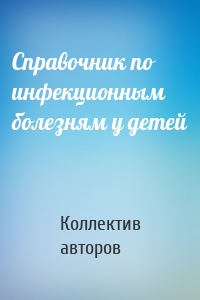 Справочник по инфекционным болезням у детей

Коллектив авторов